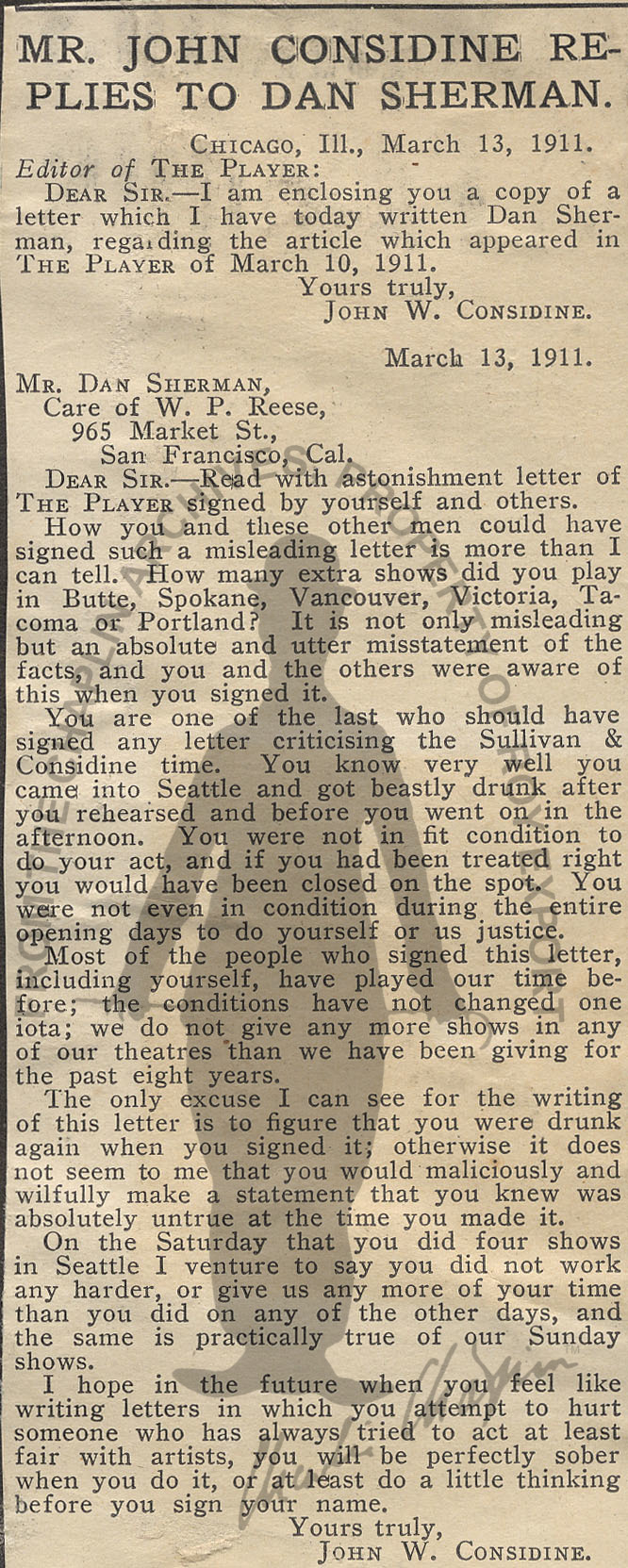 MR. JOHN CONSIDINE REPLIES TO DAN SHERMAN.

CHICAGO, Ill., March 13, 1911.

Editor of THE PLAYER:

DEAR SIR.—I am enclosing you a copy of a letter which I have today written Dan Sherman, regarding the article which appeared in THE PLAYER of March 10, 1911.

Yours truly,
JOHN W. CONSIDINE.

March 13, 1911.

MR. DAN SHERMAN,
Care of W. P. Reese,
965 Market St.,
San Francisco, Cal.

DEAR SIR.—Read with astonishment letter of THE PLAYER signed by yourself and others.

How you and these other men could have signed such a misleading letter is more than I can tell. How many extra shows did you play in Butte, Spokane, Vancouver, Victoria, Tacoma or Portland? It is not only misleading but an absolute and utter misstatement of the facts, and you and the others were aware of this when you signed it.

You are one of the last who should have signed any letter criticising the Sullivan & Considine time. You know very well you came into Seattle and got beastly drunk after you rehearsed and before you went on in the afternoon. You were not in fit condition to do your act, and if you had been treated right you would have been closed on the spot. You were not even in condition during the entire opening days to do yourself or us justice.

Most of the people who signed this letter, including yourself, have played our time before; the conditions have not changed one iota; we do not give any more shows in any of our theatres than we have been giving for the past eight years.

The only excuse I can see for the writing of this letter is to figure that you were drunk again when you signed it; otherwise it does not seem to me that you would maliciously and wilfully make a statement that you knew was absolutely untrue at the time you made it.

On the Saturday that you did four shows in Seattle I venture to say you did not work any harder, or give us any more of your time than you did on any of the other days, and the same is practically true of our Sunday shows.

I hope in the future when you feel like writing letters in which you attempt to hurt someone who has always tried to act at least fair with artists, you will be perfectly sober when you do it, or at least do a little thinking before you sign your name.

Yours truly,
JOHN W. CONSIDINE.